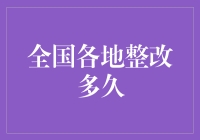 全国各地整改多久